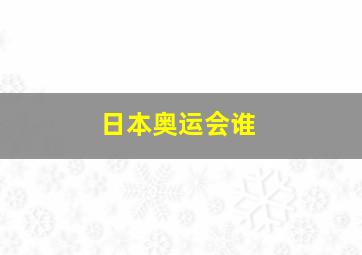 日本奥运会谁